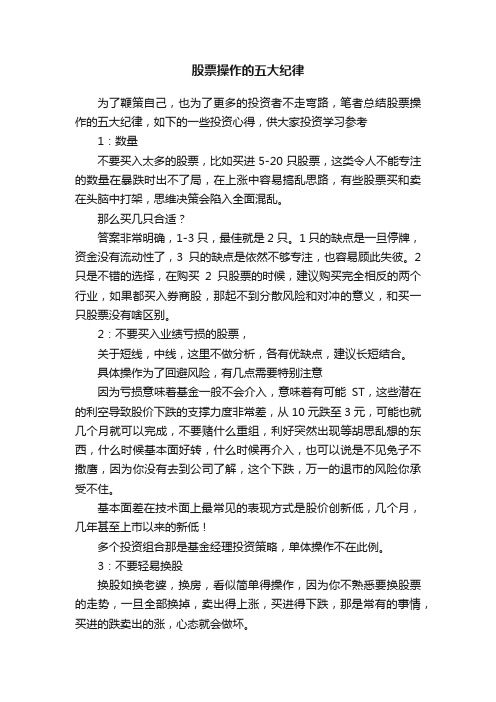 股票操作的五大纪律

为了鞭策自己，也为了更多的投资者不走弯路，笔者总结股票操作的五大纪律，如下的一些投资心得，供大家投资学习参考

1：数量

不要买入太多的股票，比如买进 5-20 只股票，这类令人不能专注的数量在暴跌时出不了局，在上涨中容易搞乱思路，有些股票买和卖在头脑中打架，思维决策会陷入全面混乱。

那么买几只合适？

答案非常明确，1-3 只，最佳就是 2 只。1 只的缺点是一旦停牌，资金没有流动性了，3 只的缺点是依然不够专注，也容易顾此失彼。2 只是不错的选择，在购买 2 只股票的时候，建议购买完全相反的两个行业，如果都买入券商股，那起不到分散风险和对冲的意义，和买一只股票没有啥区别。

2：不要买入业绩亏损的股票，

关于短线，中线，这里不做分析，各有优缺点，建议长短结合。

具体操作为了回避风险，有几点需要特别注意

因为亏损意味着基金一般不会介入，意味着有可能 ST，这些潜在的利空导致股价下跌的支撑力度非常差，从 10 元跌至 3 元，可能也就几个月就可以完成，不要赌什么重组，利好突然出现等胡思乱想的东西，什么时候基本面好转，什么时候再介入，也可以说是不见兔子不撒鹰，因为你没有去到公司了解，这个下跌，万一的退市的风险你承受不住。

基本面差在技术面上最常见的表现方式是股价创新低，几个月，几年甚至上市以来的新低！

多个投资组合那是基金经理投资策略，单体操作不在此例。

3：不要轻易换股

换股如换老婆，换房，看似简单得操作，因为你不熟悉要换股票的走势，一旦全部换掉，卖出得上涨，买进得下跌，那是常有的事情，买进的跌卖出的涨，心态就会做坏。